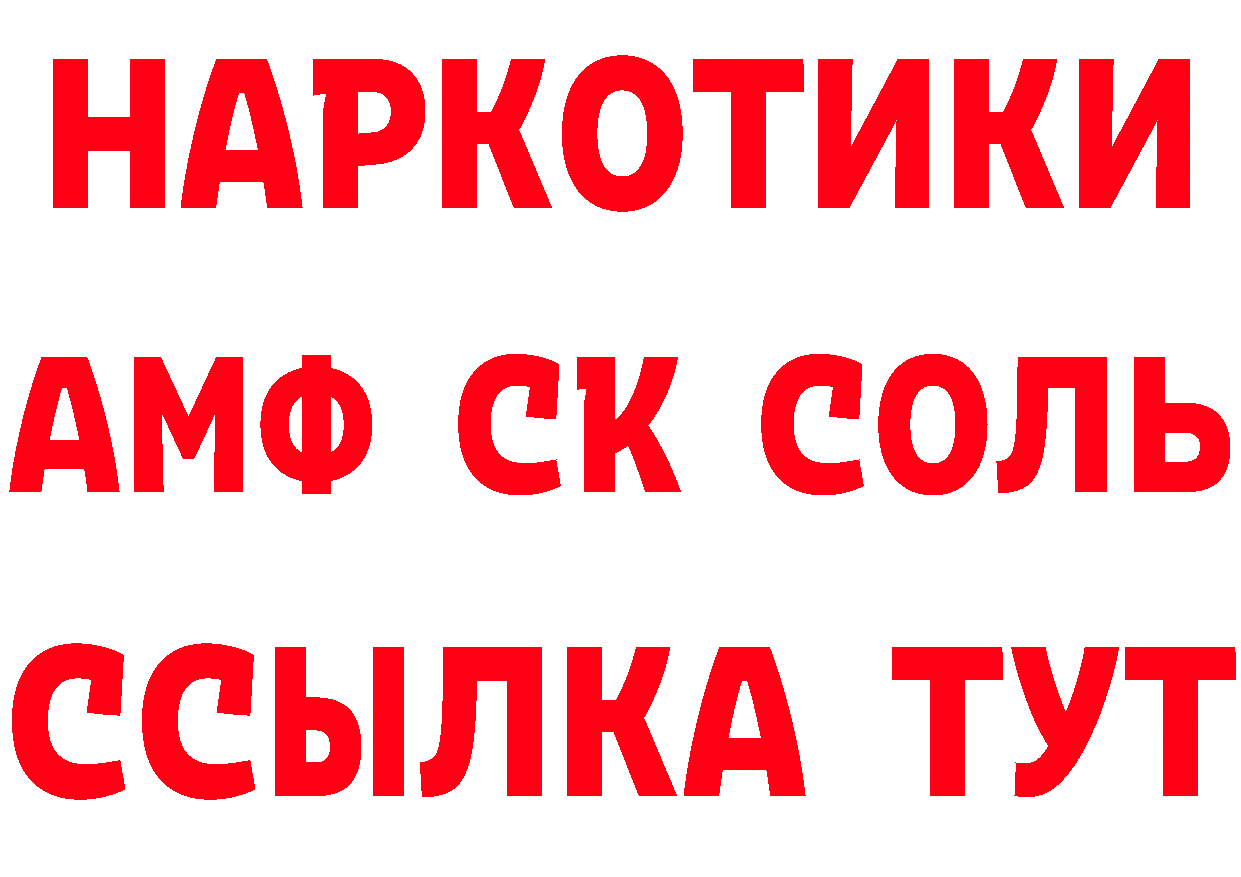 НАРКОТИКИ

АМФ СК СОЛЬ

ССЫЛКА ТУТ